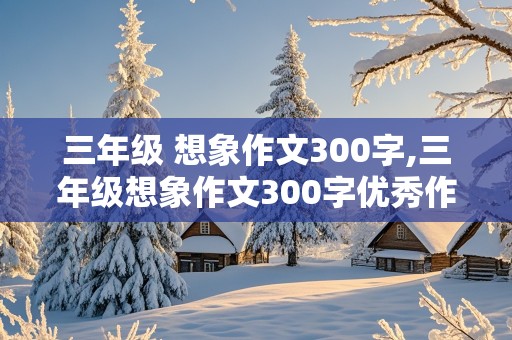 三年级 想象作文300字,三年级想象作文300字优秀作